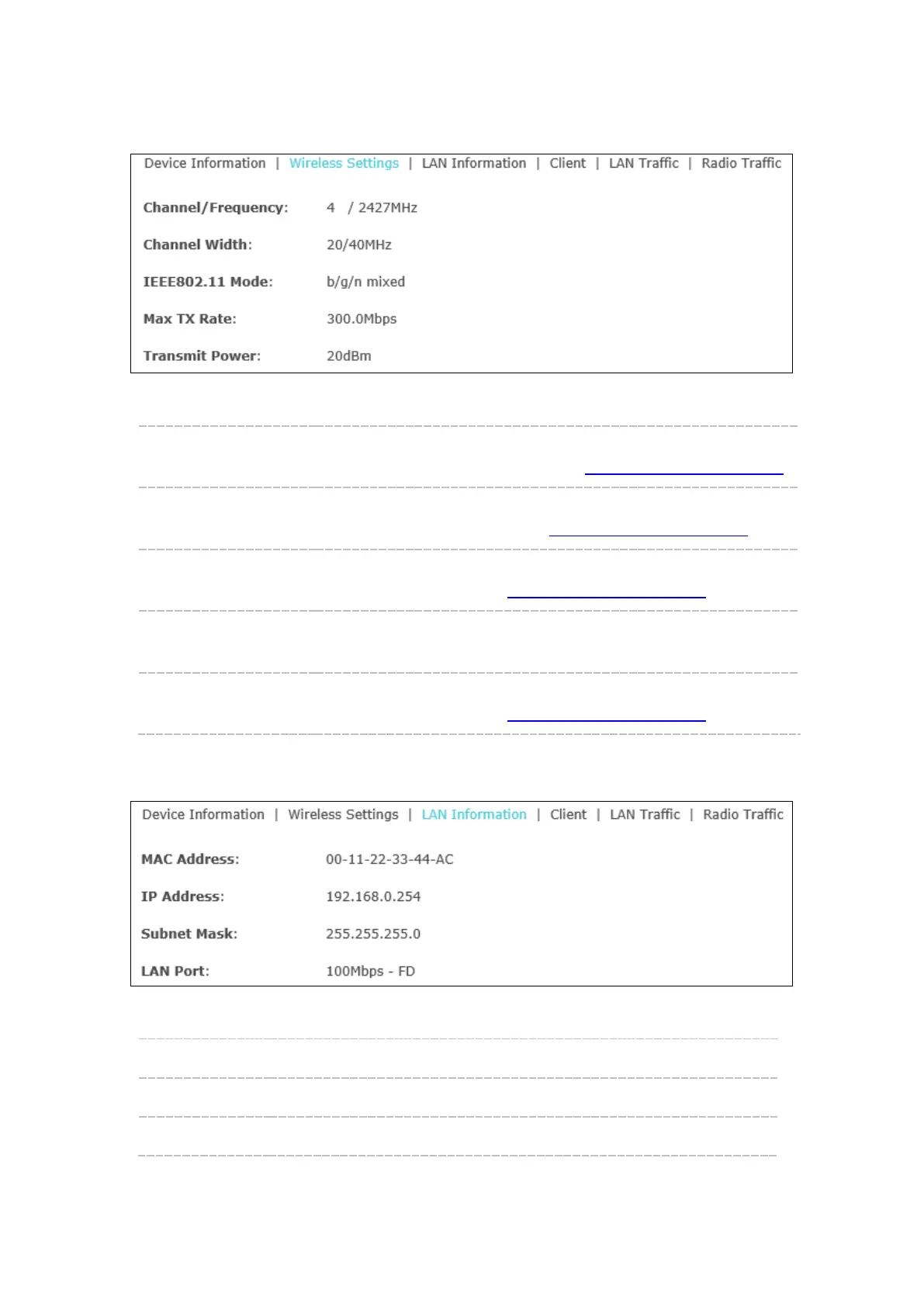 Device Information | Wireless Settings | LAN Information | Client | LAN Traffic | Radio Traffic

Channel/Frequency: 4 / 2427MHz

Channel Width: 20/40MHz

IEEE802.11 Mode: b/g/n mixed

Max TX Rate: 300.0Mbps

Transmit Power: 20dBm

Device Information | Wireless Settings | LAN Information | Client | LAN Traffic | Radio Traffic

MAC Address: 00-11-22-33-44-AC

IP Address: 192.168.0.254

Subnet Mask: 255.255.255.0

LAN Port: 100Mbps - FD